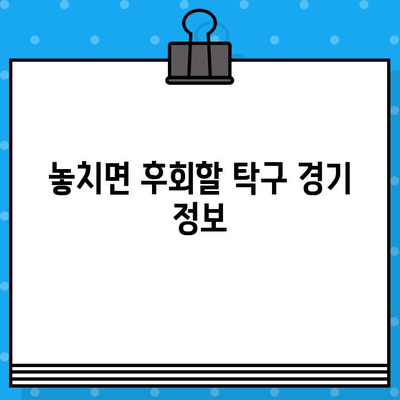 놓치면 후회할 탁구 경기 정보